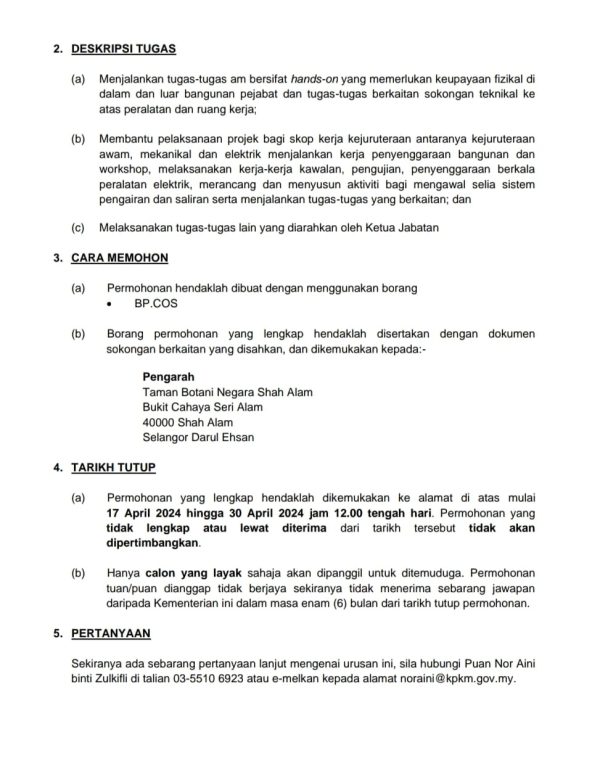 2. DESKRIPSI TUGAS

(a) Menjalankan tugas-tugas am bersifat hands-on yang memerlukan keupayaan fizikal di dalam dan luar bangunan pejabat dan tugas-tugas berkaitan sokongan teknikal ke atas peralatan dan ruang kerja;

(b) Membantu pelaksanaan projek bagi skop kerja kejuruteraan antaranya kejuruteraan awam, mekanikal dan elektrik menjalankan kerja penyenggaraan bangunan dan workshop, melaksanakan kerja-kerja kawalan, pengujian, penyenggaraan berkala peralatan elektrik, merancang dan menyusun aktiviti bagi mengawal selia sistem pengairan dan saliran serta menjalankan tugas-tugas yang berkaitan; dan

(c) Melaksanakan tugas-tugas lain yang diarahkan oleh Ketua Jabatan

3. CARA MEMOHON

(a) Permohonan hendaklah dibuat dengan menggunakan borang
• BP.COS

(b) Borang permohonan yang lengkap hendaklah disertakan dengan dokumen sokongan berkaitan yang disahkan, dan dikemukakan kepada:-

Pengarah
Taman Botani Negara Shah Alam
Bukit Cahaya Seri Alam
40000 Shah Alam
Selangor Darul Ehsan

4. TARIKH TUTUP

(a) Permohonan yang lengkap hendaklah dikemukakan ke alamat di atas mulai 17 April 2024 hingga 30 April 2024 jam 12.00 tengah hari. Permohonan yang tidak lengkap atau lewat diterima dari tarikh tersebut tidak akan dipertimbangkan.

(b) Hanya calon yang layak sahaja akan dipanggil untuk ditemuduga. Permohonan tuan/puan dianggap tidak berjaya sekiranya tidak menerima sebarang jawapan daripada Kementerian ini dalam masa enam (6) bulan dari tarikh tutup permohonan.

5. PERTANYAAN

Sekiranya ada sebarang pertanyaan lanjut mengenai urusan ini, sila hubungi Puan Nor Aini binti Zulkifli di talian 03-5510 6923 atau e-melkan kepada alamat noraini@kpkm.gov.my.